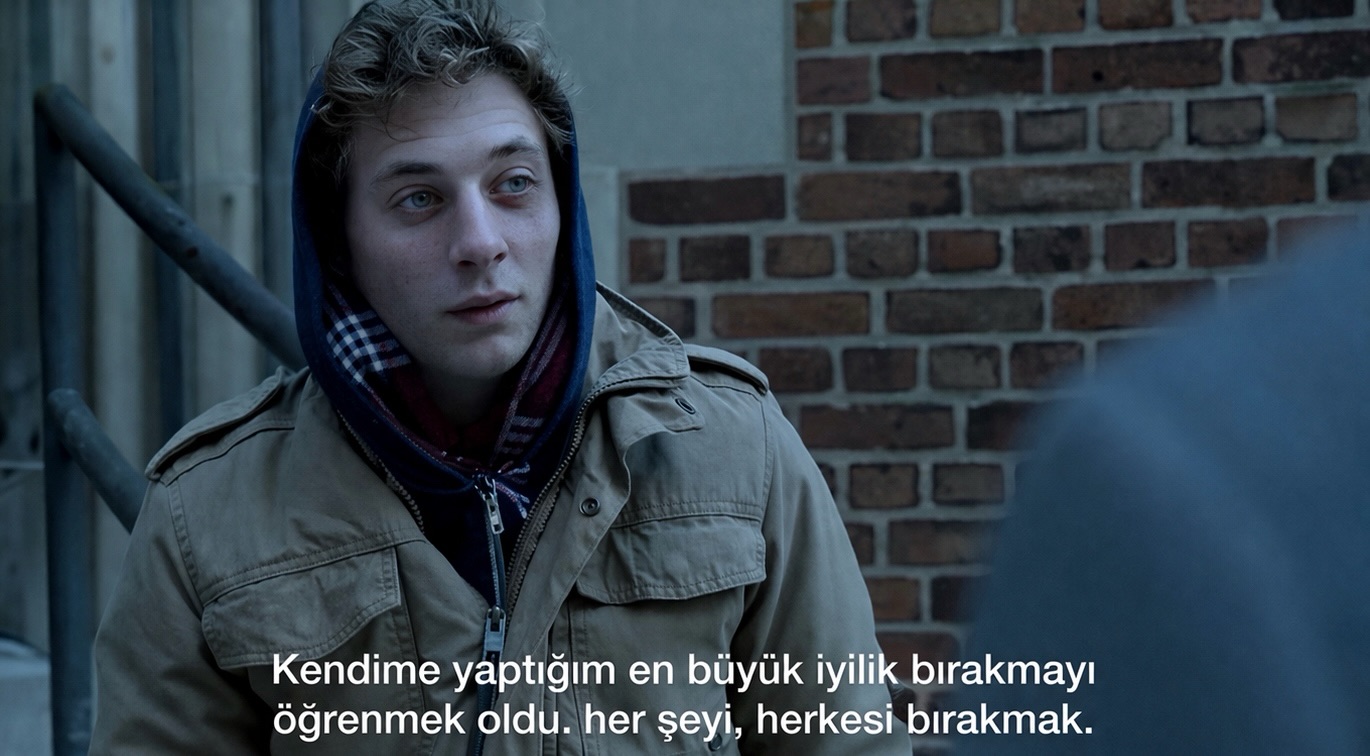 Kendime yaptığım en büyük iyilik bırakmayı öğrenmek oldu. her şeyi, herkesi bırakmak.